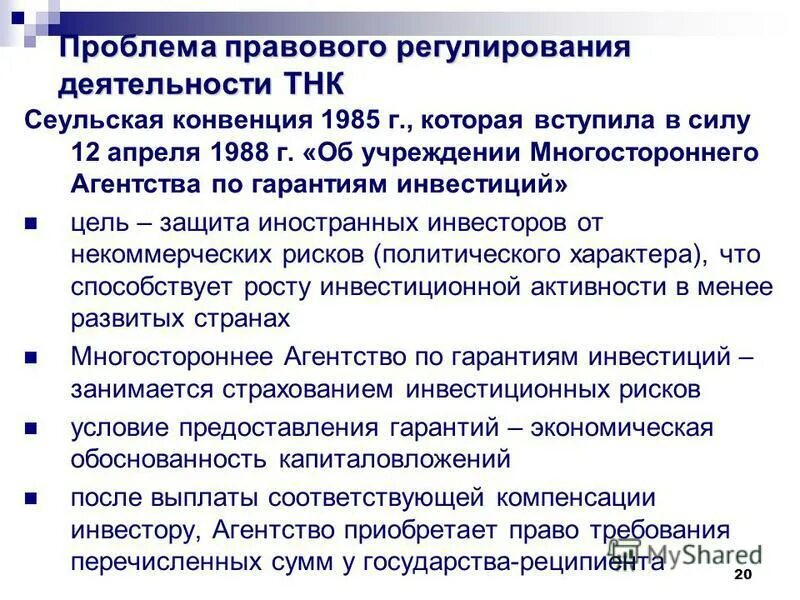 Проблема правового регулирования деятельности ТНК

Сеульская конвенция 1985 г., которая вступила в силу 12 апреля 1988 г. «Об учреждении Многостороннего Агентства по гарантиям инвестиций»

цель – защита иностранных инвесторов от некоммерческих рисков (политического характера), что способствует росту инвестиционной активности в менее развитых странах

Многостороннее Агентство по гарантиям инвестиций – занимается страхованием инвестиционных рисков

условие предоставления гарантий – экономическая обоснованность капиталовложений

после выплаты соответствующей компенсации инвестору, Агентство приобретает право требования перечисленных сумм у государства-реципиента

MyShared

20